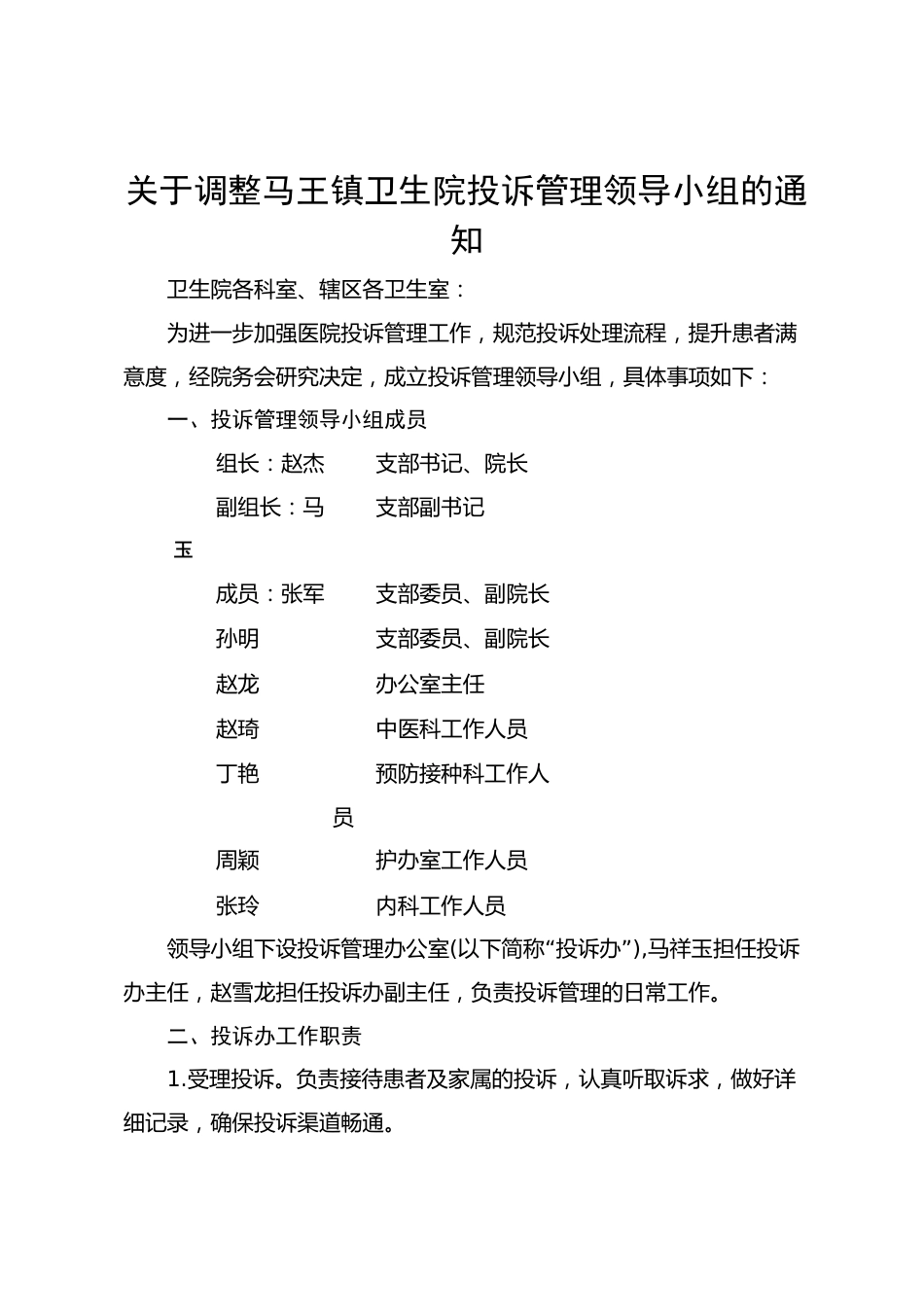 关于调整马王镇卫生院投诉管理领导小组的通知

卫生院各科室、辖区各卫生室：

为进一步加强医院投诉管理工作，规范投诉处理流程，提升患者满意度，经院务会研究决定，成立投诉管理领导小组，具体事项如下：

一、投诉管理领导小组成员

组长：赵杰 支部书记、院长

副组长：马玉 支部副书记

成员：张军 支部委员、副院长

孙明 支部委员、副院长

赵龙 办公室主任

赵琦 中医科工作人员

丁艳 预防接种科工作人员

周颖 护办室工作人员

张玲 内科工作人员

领导小组下设投诉管理办公室(以下简称“投诉办”),马祥玉担任投诉办主任，赵雪龙担任投诉办副主任，负责投诉管理的日常工作。

二、投诉办工作职责

1.受理投诉。负责接待患者及家属的投诉，认真听取诉求，做好详细记录，确保投诉渠道畅通。